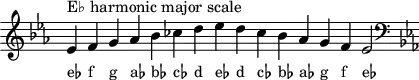 E♭ harmonic major scale

e♭ f g a♭ b♭ c♭ d e♭ d c♭ b♭ a♭ g f e♭